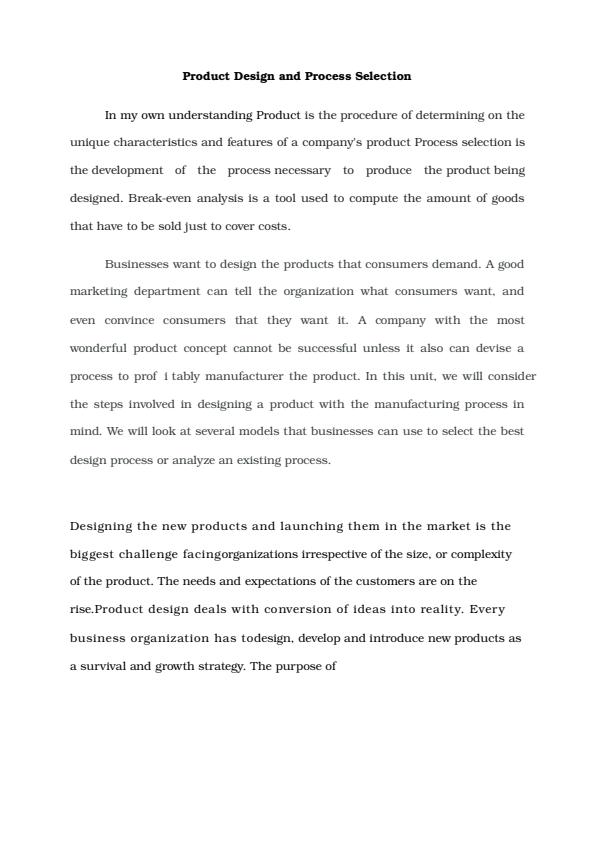 Product Design and Process Selection

In my own understanding Product is the procedure of determining on the unique characteristics and features of a company's product Process selection is the development of the process necessary to produce the product being designed. Break-even analysis is a tool used to compute the amount of goods that have to be sold just to cover costs.

Businesses want to design the products that consumers demand. A good marketing department can tell the organization what consumers want, and even convince consumers that they want it. A company with the most wonderful product concept cannot be successful unless it also can devise a process to prof i tably manufacturer the product. In this unit, we will consider the steps involved in designing a product with the manufacturing process in mind. We will look at several models that businesses can use to select the best design process or analyze an existing process.

Designing the new products and launching them in the market is the biggest challenge facingorganizations irrespective of the size, or complexity of the product. The needs and expectations of the customers are on the rise.Product design deals with conversion of ideas into reality. Every business organization has todesign, develop and introduce new products as a survival and growth strategy. The purpose of